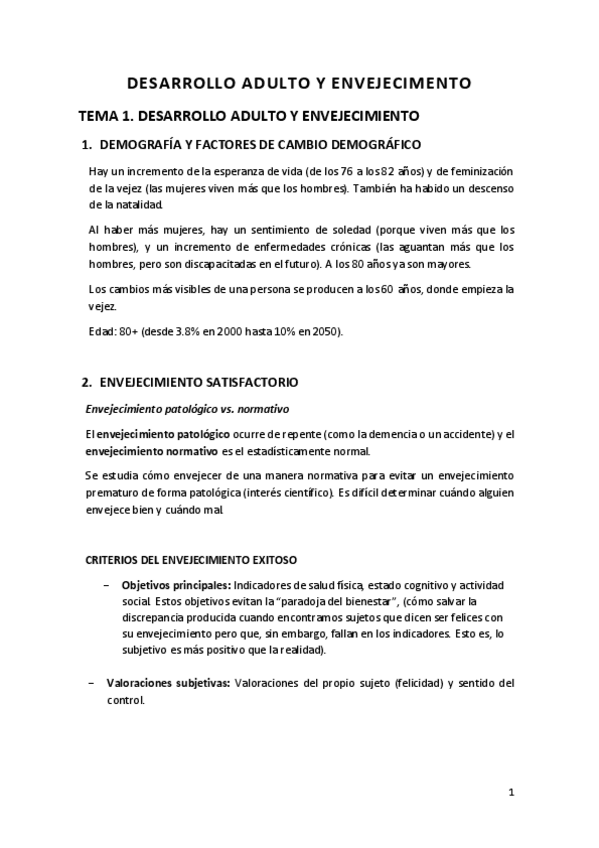 DESARROLLO ADULTO Y ENVEJECIMENTO

TEMA 1. DESARROLLO ADULTO Y ENVEJECIMIENTO

1. DEMOGRAFÍA Y FACTORES DE CAMBIO DEMOGRÁFICO

Hay un incremento de la esperanza de vida (de los 76 a los 82 años) y de feminización de la vejez (las mujeres viven más que los hombres). También ha habido un descenso de la natalidad.

Al haber más mujeres, hay un sentimiento de soledad (porque viven más que los hombres), y un incremento de enfermedades crónicas (las aguantan más que los hombres, pero son discapacitadas en el futuro). A los 80 años ya son mayores.

Los cambios más visibles de una persona se producen a los 60 años, donde empieza la vejez.

Edad: 80+ (desde 3.8% en 2000 hasta 10% en 2050).

2. ENVEJECIMIENTO SATISFACTORIO

Envejecimiento patológico vs. normativo

El envejecimiento patológico ocurre de repente (como la demencia o un accidente) y el envejecimiento normativo es el estadísticamente normal.

Se estudia cómo envejecer de una manera normativa para evitar un envejecimiento prematuro de forma patológica (interés científico). Es difícil determinar cuándo alguien envejece bien y cuándo mal.

CRITERIOS DEL ENVEJECIMIENTO EXITOSO

– Objetivos principales: Indicadores de salud física, estado cognitivo y actividad social. Estos objetivos evitan la "paradoja del bienestar", (cómo salvar la discrepancia producida cuando encontramos sujetos que dicen ser felices con su envejecimiento pero que, sin embargo, fallan en los indicadores. Esto es, lo subjetivo es más positivo que la realidad).

– Valoraciones subjetivas: Valoraciones del propio sujeto (felicidad) y sentido del control.

1